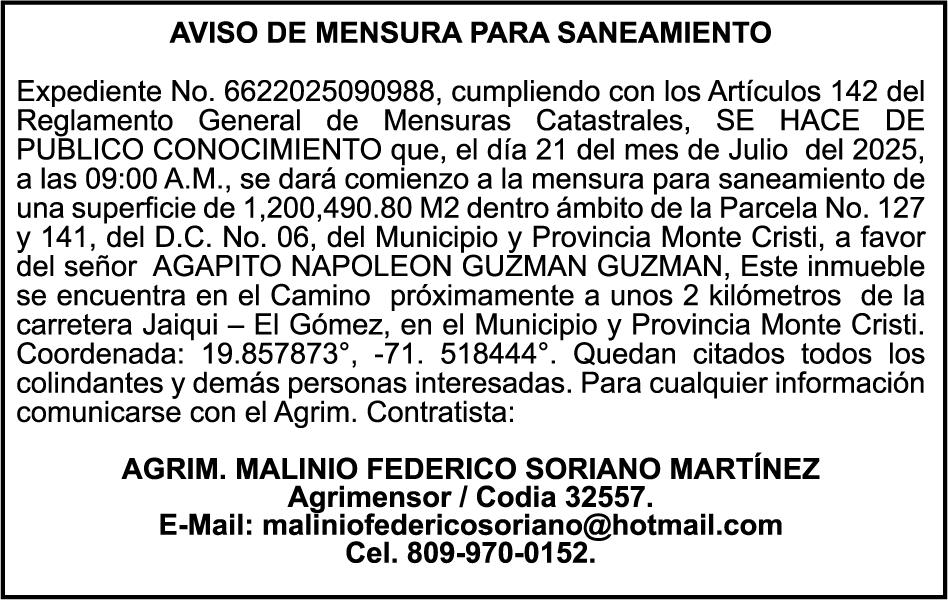 AVISO DE MENSURA PARA SANEAMIENTO

Expediente No. 6622025090988, cumpliendo con los Artículos 142 del Reglamento General de Mensuras Catastrales, SE HACE DE PUBLICO CONOCIMIENTO que, el día 21 del mes de Julio del 2025, a las 09:00 A.M., se dará comienzo a la mensura para saneamiento de una superficie de 1,200,490.80 M2 dentro ámbito de la Parcela No. 127 y 141, del D.C. No. 06, del Municipio y Provincia Monte Cristi, a favor del señor AGAPITO NAPOLEON GUZMAN GUZMAN, Este inmueble se encuentra en el Camino próximamente a unos 2 kilómetros de la carretera Jaiqui – El Gómez, en el Municipio y Provincia Monte Cristi. Coordenada: 19.857873°, -71. 518444°. Quedan citados todos los colindantes y demás personas interesadas. Para cualquier información comunicarse con el Agrim. Contratista:

AGRIM. MALINIO FEDERICO SORIANO MARTÍNEZ
Agrimensor / Codia 32557.
E-Mail: maliniofedericosoriano@hotmail.com
Cel. 809-970-0152.